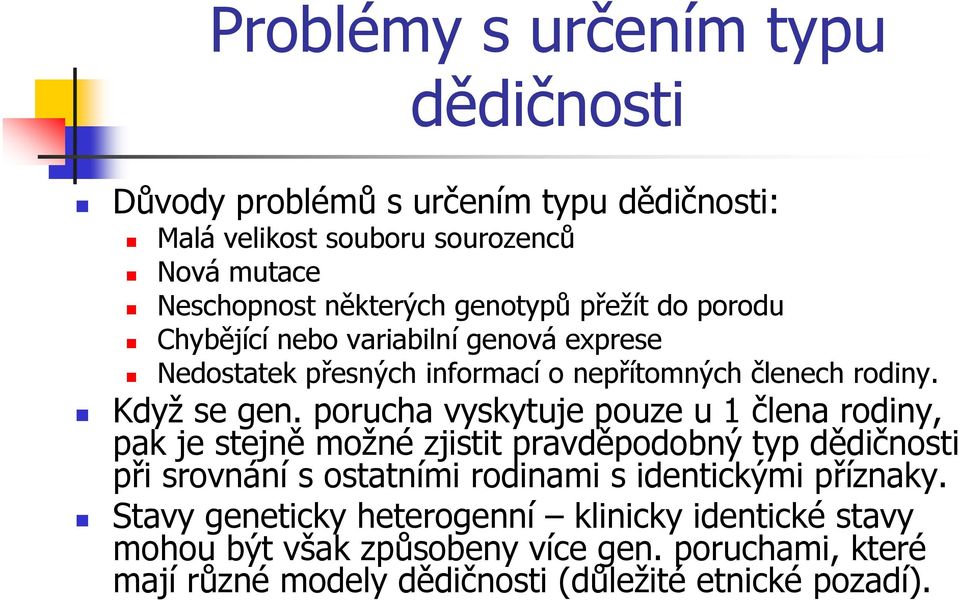 Problémy s určením typu dědičnosti

Důvody problémů s určením typu dědičnosti:
Malá velikost souboru sourozenců
Nová mutace
Neschopnost některých genotypů přežít do porodu
Chybějící nebo variabilní genová exprese
Nedostatek přesných informací o nepřítomných členech rodiny.

Když se gen. porucha vyskytuje pouze u 1 člena rodiny, pak je stejně možné zjistit pravděpodobný typ dědičnosti při srovnání s ostatními rodinami s identickými příznaky.

Stavy geneticky heterogenní – klinicky identické stavy mohou být však způsobeny více gen. poruchami, které mají různé modely dědičnosti (důležité etnické pozadí).